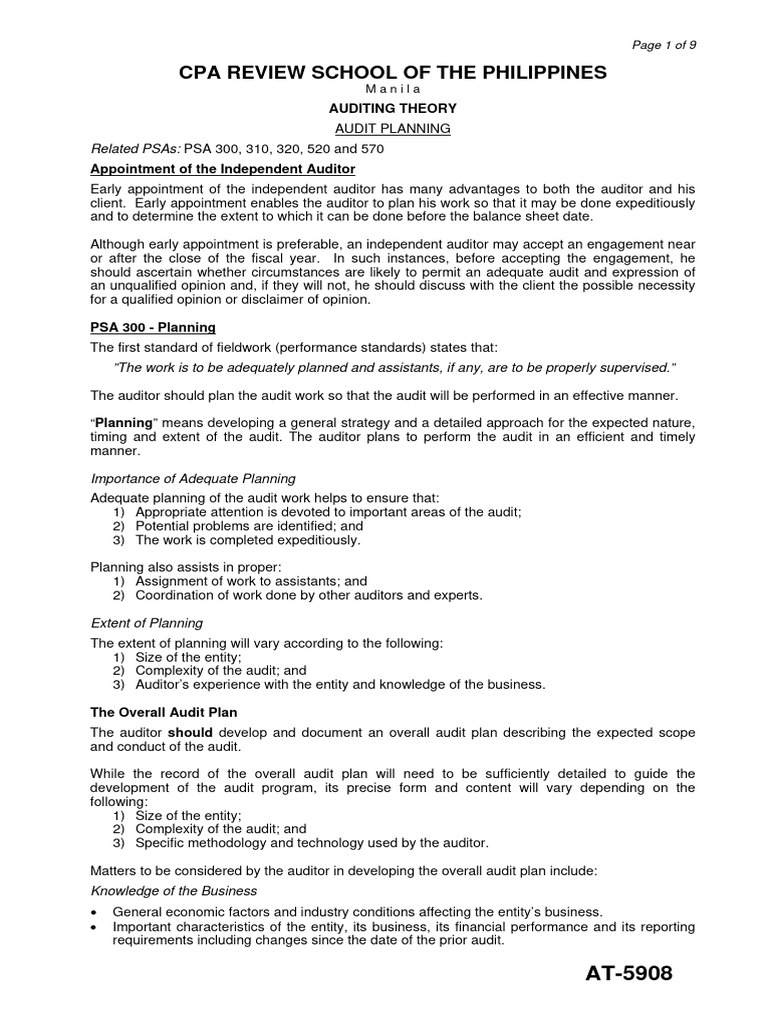 Page 1 of 9

CPA REVIEW SCHOOL OF THE PHILIPPINES

M a n i l a

AUDITING THEORY

AUDIT PLANNING

Related PSAs: PSA 300, 310, 320, 520 and 570

Appointment of the Independent Auditor

Early appointment of the independent auditor has many advantages to both the auditor and his client. Early appointment enables the auditor to plan his work so that it may be done expeditiously and to determine the extent to which it can be done before the balance sheet date.

Although early appointment is preferable, an independent auditor may accept an engagement near or after the close of the fiscal year. In such instances, before accepting the engagement, he should ascertain whether circumstances are likely to permit an adequate audit and expression of an unqualified opinion and, if they will not, he should discuss with the client the possible necessity for a qualified opinion or disclaimer of opinion.

PSA 300 - Planning

The first standard of fieldwork (performance standards) states that:

"The work is to be adequately planned and assistants, if any, are to be properly supervised."

The auditor should plan the audit work so that the audit will be performed in an effective manner.

"Planning" means developing a general strategy and a detailed approach for the expected nature, timing and extent of the audit. The auditor plans to perform the audit in an efficient and timely manner.

Importance of Adequate Planning

Adequate planning of the audit work helps to ensure that:
1) Appropriate attention is devoted to important areas of the audit;
2) Potential problems are identified; and
3) The work is completed expeditiously.

Planning also assists in proper:
1) Assignment of work to assistants; and
2) Coordination of work done by other auditors and experts.

Extent of Planning

The extent of planning will vary according to the following:
1) Size of the entity;
2) Complexity of the audit; and
3) Auditor's experience with the entity and knowledge of the business.

The Overall Audit Plan

The auditor should develop and document an overall audit plan describing the expected scope and conduct of the audit.

While the record of the overall audit plan will need to be sufficiently detailed to guide the development of the audit program, its precise form and content will vary depending on the following:
1) Size of the entity;
2) Complexity of the audit; and
3) Specific methodology and technology used by the auditor.

Matters to be considered by the auditor in developing the overall audit plan include:

Knowledge of the Business

• General economic factors and industry conditions affecting the entity's business.
• Important characteristics of the entity, its business, its financial performance and its reporting requirements including changes since the date of the prior audit.

AT-5908